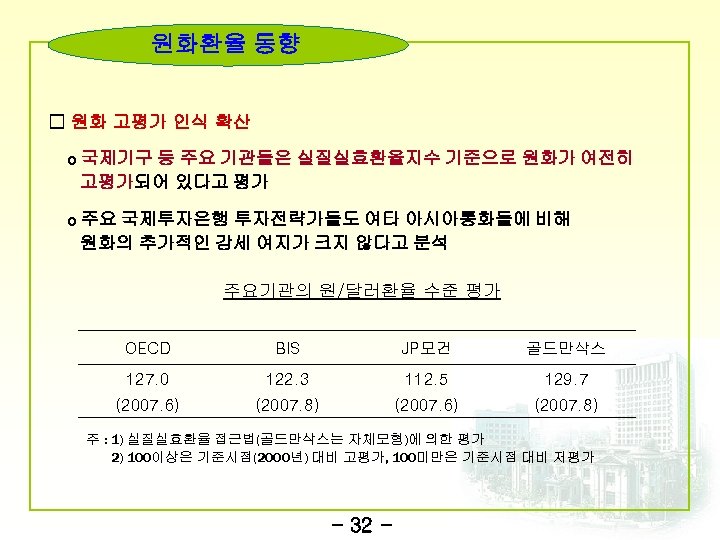 원화환율 동향

□ 원화 고평가 인식 확산

o 국제기구 등 주요 기관들은 실질실효환율지수 기준으로 원화가 여전히 고평가되어 있다고 평가

o 주요 국제투자은행 투자전략가들도 여타 아시아통화들에 비해 원화의 추가적인 강세 여지가 크지 않다고 분석

주요기관의 원/달러환율 수준 평가

| OECD | BIS | JP모건 | 골드만삭스 |
|---|---|---|---|
| 127.0 (2007.6) | 122.3 (2007.8) | 112.5 (2007.6) | 129.7 (2007.8) |

주 : 1) 실질실효환율 접근법(골드만삭스는 자체모형)에 의한 평가
2) 100이상은 기준시점(2000년) 대비 고평가, 100미만은 기준시점 대비 저평가

- 32 -